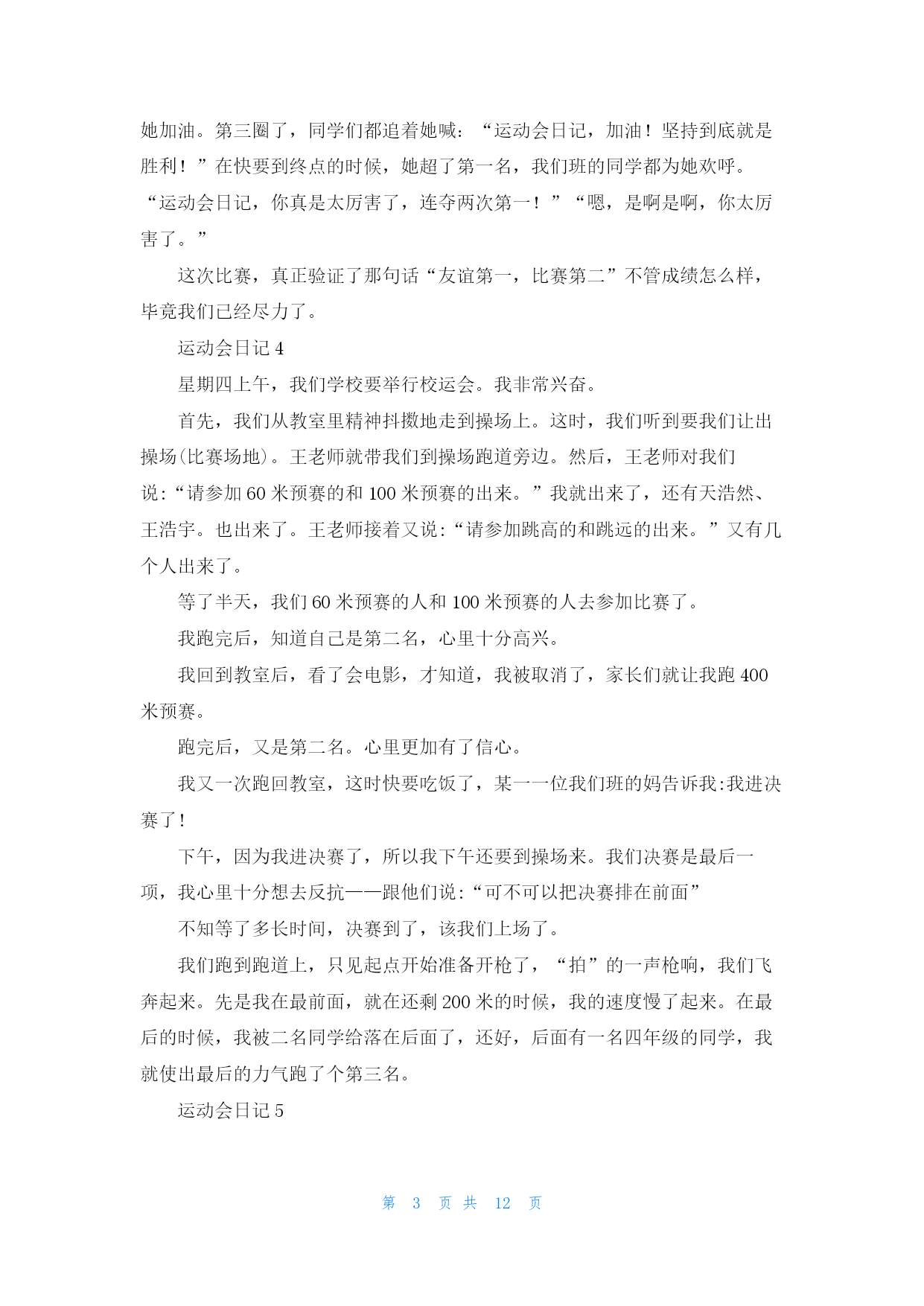 她加油。第三圈了，同学们都追着她喊：“运动会日记，加油！坚持到底就是胜利！”在快要到终点的时候，她超了第一名，我们班的同学都为她欢呼。“运动会日记，你真是太厉害了，连夺两次第一！”“嗯，是啊是啊，你太厉害了。”

这次比赛，真正验证了那句话“友谊第一，比赛第二”不管成绩怎么样，毕竟我们已经尽力了。

运动会日记 4

星期四上午，我们学校要举行校运会。我非常兴奋。

首先，我们从教室里精神抖擞地走到操场上。这时，我们听到要我们让出操场(比赛场地)。王老师就带我们到操场跑道旁边。然后，王老师对我们说:“请参加 60 米预赛的和 100 米预赛的出来。”我就出来了，还有天浩然、王浩宇。也出来了。王老师接着又说:“请参加跳高的和跳远的出来。”又有几个人出来了。

等了半天，我们 60 米预赛的人和 100 米预赛的人去参加比赛了。

我跑完后，知道自己是第二名，心里十分高兴。

我回到教室后，看了会电影，才知道，我被取消了，家长们就让我跑 400 米预赛。

跑完后，又是第二名。心里更加有了信心。

我又一次跑回教室，这时快要吃饭了，某一一位我们班的妈告诉我:我进决赛了!

下午，因为我进决赛了，所以我下午还要到操场来。我们决赛是最后一项，我心里十分想去反抗——跟他们说:“可不可以把决赛排在前面”

不知等了多长时间，决赛到了，该我们上场了。

我们跑到跑道上，只见起点开始准备开枪了，“拍”的一声枪响，我们飞奔起来。先是我在最前面，就在还剩 200 米的时候，我的速度慢了起来。在最后的时候，我被二名同学给落在后面了，还好，后面有一名四年级的同学，我就使出最后的力气跑了个第三名。

运动会日记 5

第 3 页 共 12 页